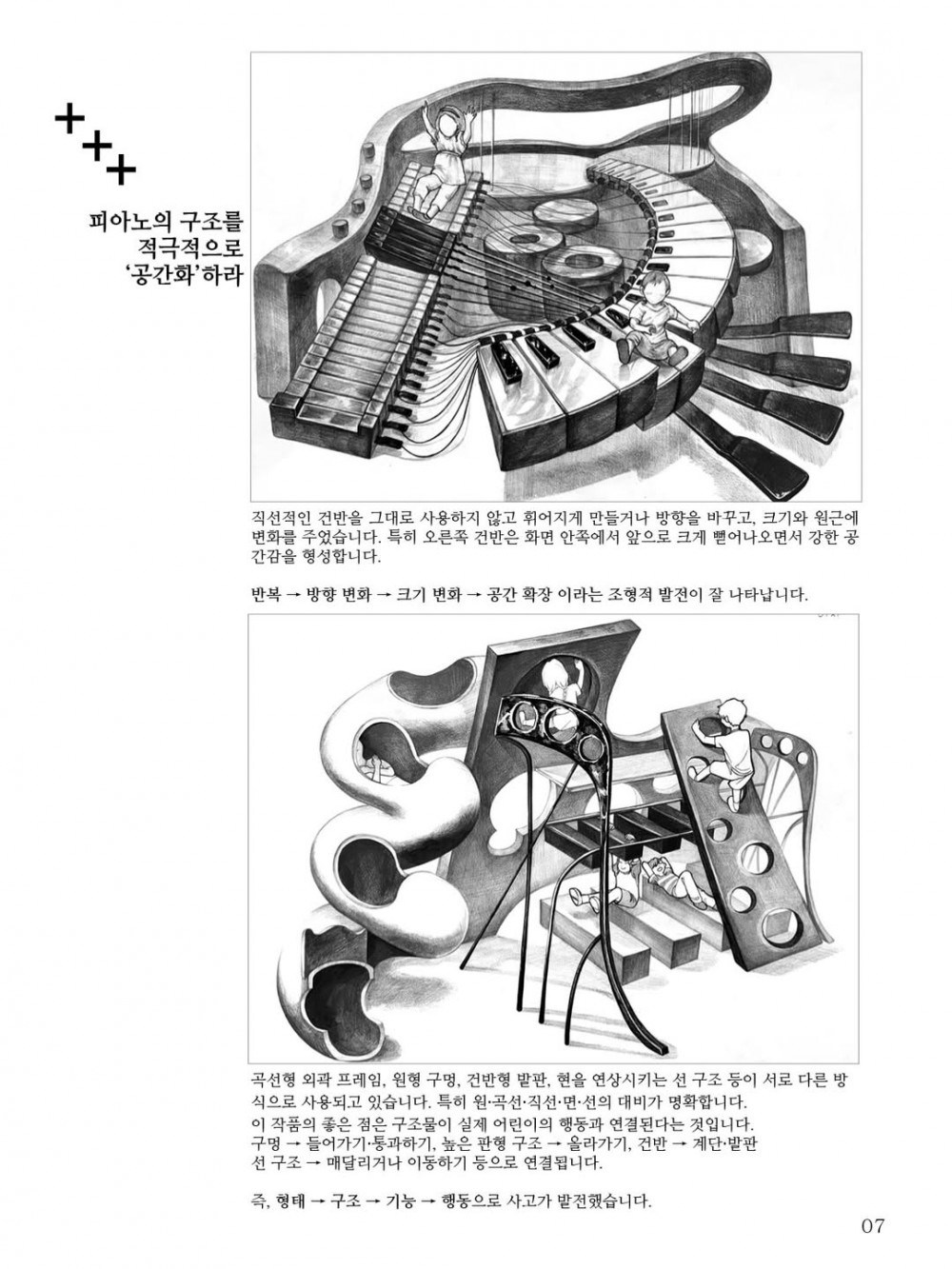 +++

피아노의 구조를 적극적으로 '공간화'하라

직선적인 건반을 그대로 사용하지 않고 휘어지게 만들거나 방향을 바꾸고, 크기와 원근에 변화를 주었습니다. 특히 오른쪽 건반은 화면 안쪽에서 앞으로 크게 뻗어나오면서 강한 공간감을 형성합니다.

반복 → 방향 변화 → 크기 변화 → 공간 확장 이라는 조형적 발전이 잘 나타납니다.

곡선형 외곽 프레임, 원형 구멍, 건반형 발판, 현을 연상시키는 선 구조 등이 서로 다른 방식으로 사용되고 있습니다. 특히 원·곡선·직선·면·선의 대비가 명확합니다.
이 작품의 좋은 점은 구조물이 실제 어린이의 행동과 연결된다는 것입니다.
구멍 → 들어가기·통과하기, 높은 판형 구조 → 올라가기, 건반 → 계단·발판
선 구조 → 매달리거나 이동하기 등으로 연결됩니다.

즉, 형태 → 구조 → 기능 → 행동으로 사고가 발전했습니다.

07